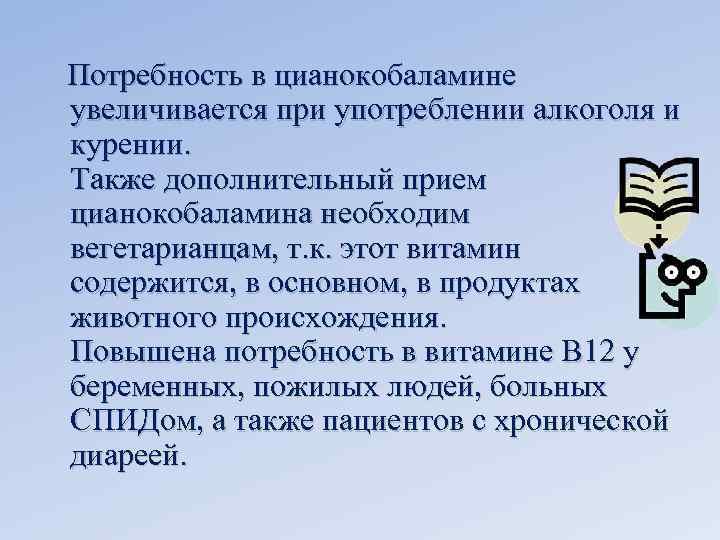 Потребность в цианокобаламине увеличивается при употреблении алкоголя и курении.
Также дополнительный прием цианокобаламина необходим вегетарианцам, т.к. этот витамин содержится, в основном, в продуктах животного происхождения.
Повышена потребность в витамине В12 у беременных, пожилых людей, больных СПИДом, а также пациентов с хронической диареей.